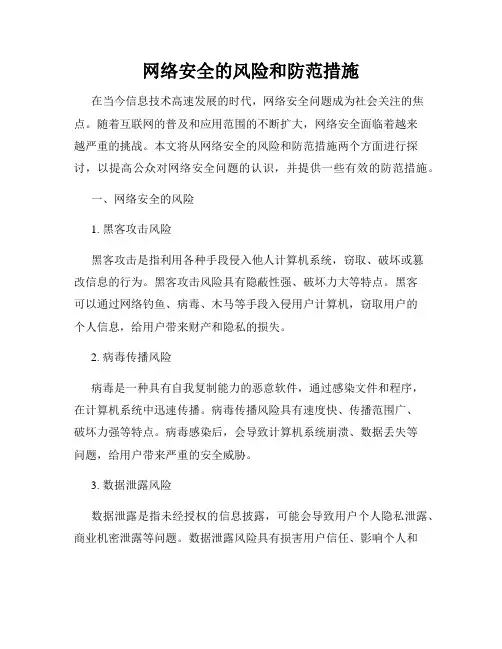 网络安全的风险和防范措施

在当今信息技术高速发展的时代，网络安全问题成为社会关注的焦点。随着互联网的普及和应用范围的不断扩大，网络安全面临着越来越严重的挑战。本文将从网络安全的风险和防范措施两个方面进行探讨，以提高公众对网络安全问题的认识，并提供一些有效的防范措施。

一、网络安全的风险

1. 黑客攻击风险

黑客攻击是指利用各种手段侵入他人计算机系统，窃取、破坏或篡改信息的行为。黑客攻击风险具有隐蔽性强、破坏力大等特点。黑客可以通过网络钓鱼、病毒、木马等手段入侵用户计算机，窃取用户的个人信息，给用户带来财产和隐私的损失。

2. 病毒传播风险

病毒是一种具有自我复制能力的恶意软件，通过感染文件和程序，在计算机系统中迅速传播。病毒传播风险具有速度快、传播范围广、破坏力强等特点。病毒感染后，会导致计算机系统崩溃、数据丢失等问题，给用户带来严重的安全威胁。

3. 数据泄露风险

数据泄露是指未经授权的信息披露，可能会导致用户个人隐私泄露、商业机密泄露等问题。数据泄露风险具有损害用户信任、影响个人和